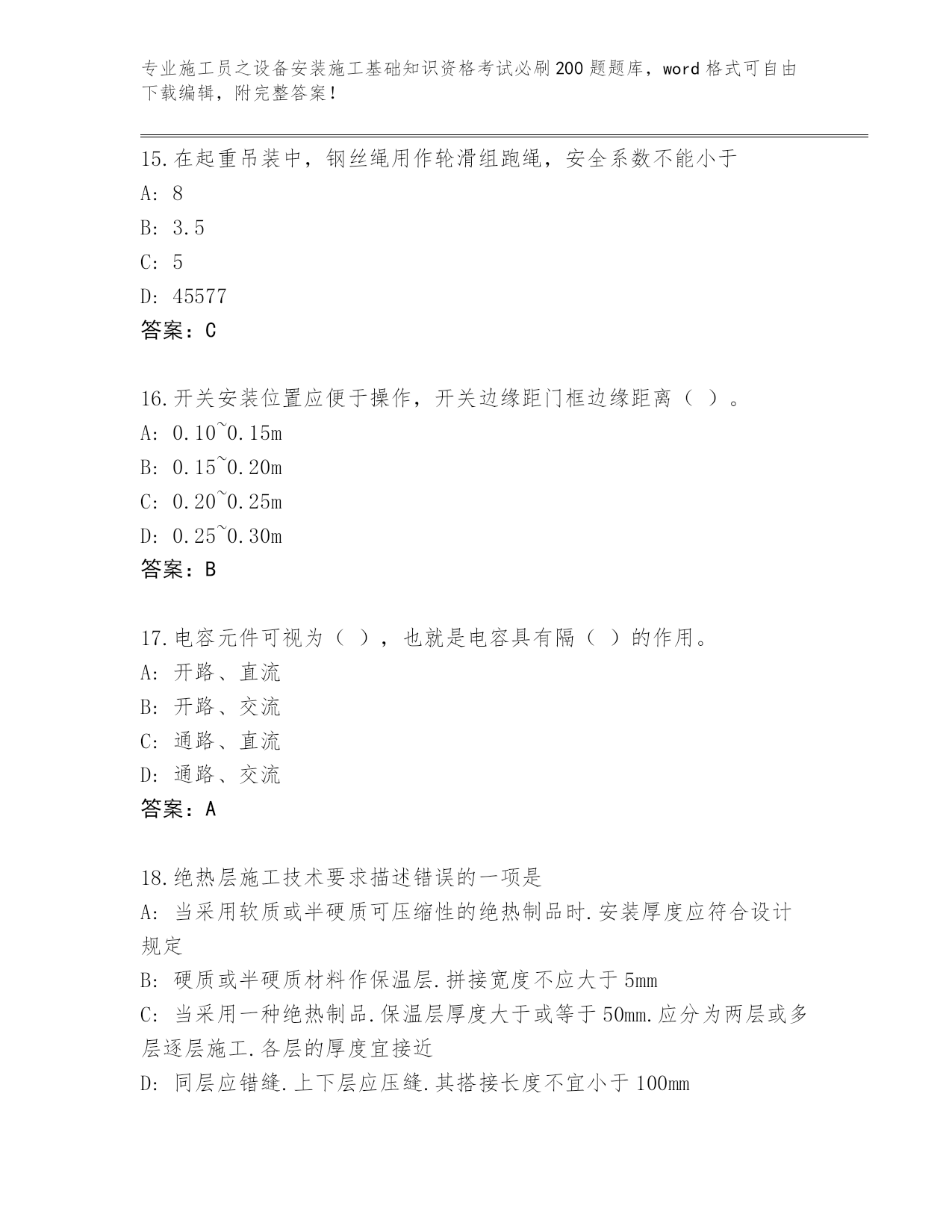 专业施工员之设备安装施工基础知识资格考试必刷200题题库，word格式可自由下载编辑，附完整答案！

15.在起重吊装中，钢丝绳用作轮滑组跑绳，安全系数不能小于
A: 8
B: 3.5
C: 5
D: 45577
答案：C

16.开关安装位置应便于操作，开关边缘距门框边缘距离（ ）。
A: 0.10~0.15m
B: 0.15~0.20m
C: 0.20~0.25m
D: 0.25~0.30m
答案：B

17.电容元件可视为（ ），也就是电容具有隔（ ）的作用。
A: 开路、直流
B: 开路、交流
C: 通路、直流
D: 通路、交流
答案：A

18.绝热层施工技术要求描述错误的一项是
A: 当采用软质或半硬质可压缩性的绝热制品时.安装厚度应符合设计规定
B: 硬质或半硬质材料作保温层.拼接宽度不应大于5mm
C: 当采用一种绝热制品.保温层厚度大于或等于50mm.应分为两层或多层逐层施工.各层的厚度宜接近
D: 同层应错缝.上下层应压缝.其搭接长度不宜小于100mm